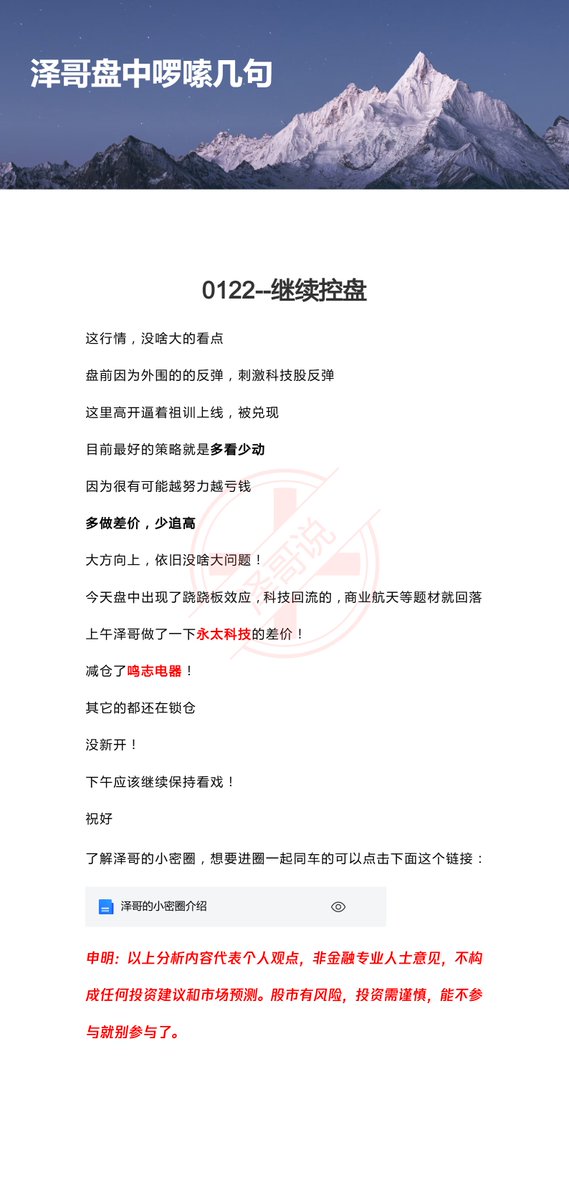 泽哥盘中啰嗦几句

0122--继续控盘

这行情，没啥大的看点

盘前因为外围的的反弹，刺激科技股反弹

这里高开逼着祖训上线，被兑现

目前最好的策略就是多看少动

因为很有可能越努力越亏钱

多做差价，少追高

大方向上，依旧没啥大问题！

今天盘中出现了跷跷板效应，科技回流的，商业航天等题材就回落

上午泽哥做了一下永太科技的差价！

减仓了鸣志电器！

其它的都还在锁仓

没新开！

下午应该继续保持看戏！

祝好

了解泽哥的小密圈，想要进圈一起同车的可以点击下面这个链接：

泽哥的小密圈介绍

申明：以上分析内容代表个人观点，非金融专业人士意见，不构成任何投资建议和市场预测。股市有风险，投资需谨慎，能不参与就别参与了。

泽哥说